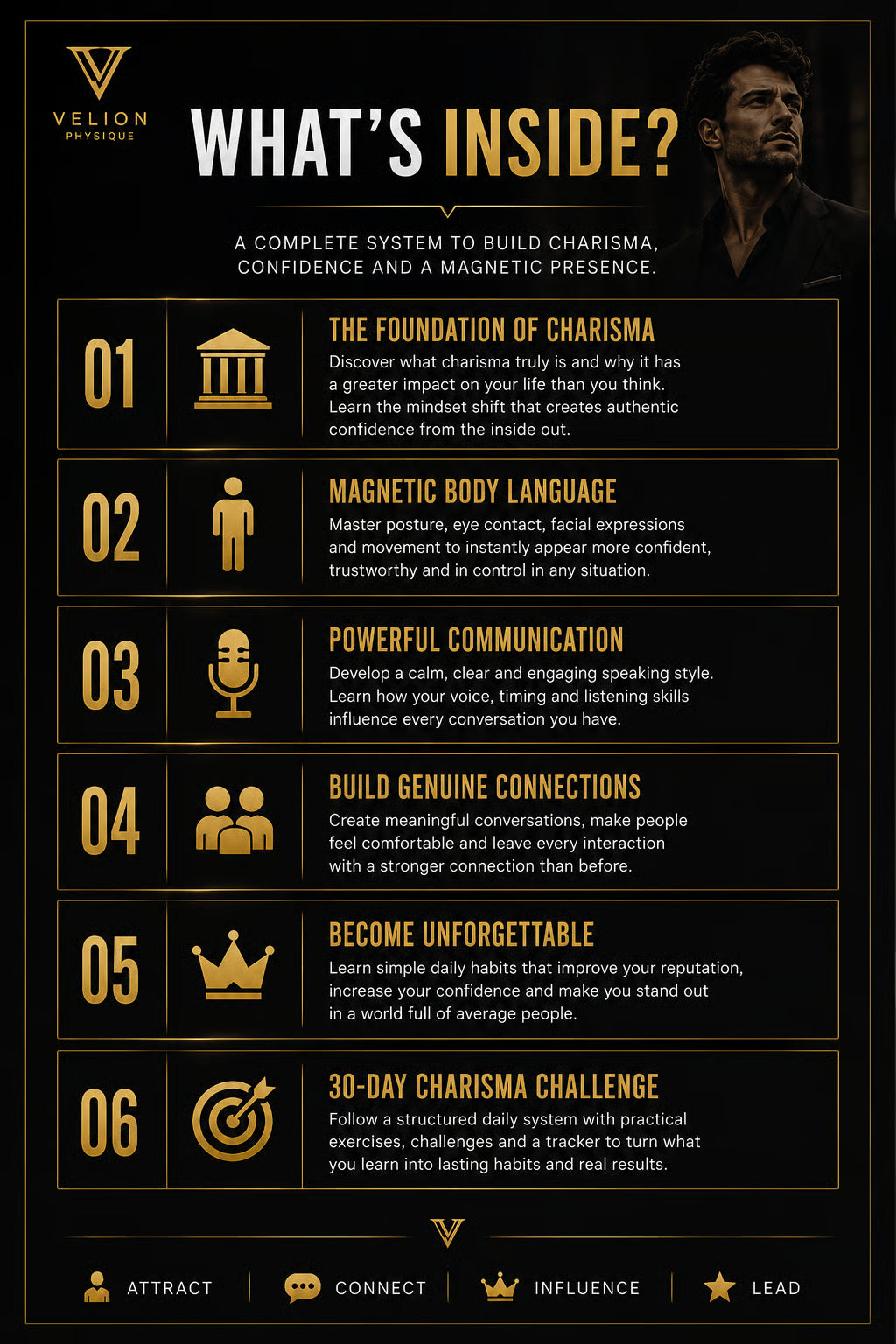 VELION
PHYSIQUE

WHAT'S INSIDE?

A COMPLETE SYSTEM TO BUILD CHARISMA, CONFIDENCE AND A MAGNETIC PRESENCE.

01

THE FOUNDATION OF CHARISMA

Discover what charisma truly is and why it has a greater impact on your life than you think. Learn the mindset shift that creates authentic confidence from the inside out.

02

MAGNETIC BODY LANGUAGE

Master posture, eye contact, facial expressions and movement to instantly appear more confident, trustworthy and in control in any situation.

03

POWERFUL COMMUNICATION

Develop a calm, clear and engaging speaking style. Learn how your voice, timing and listening skills influence every conversation you have.

04

BUILD GENUINE CONNECTIONS

Create meaningful conversations, make people feel comfortable and leave every interaction with a stronger connection than before.

05

BECOME UNFORGETTABLE

Learn simple daily habits that improve your reputation, increase your confidence and make you stand out in a world full of average people.

06

30-DAY CHARISMA CHALLENGE

Follow a structured daily system with practical exercises, challenges and a tracker to turn what you learn into lasting habits and real results.

ATTRACT CONNECT INFLUENCE LEAD